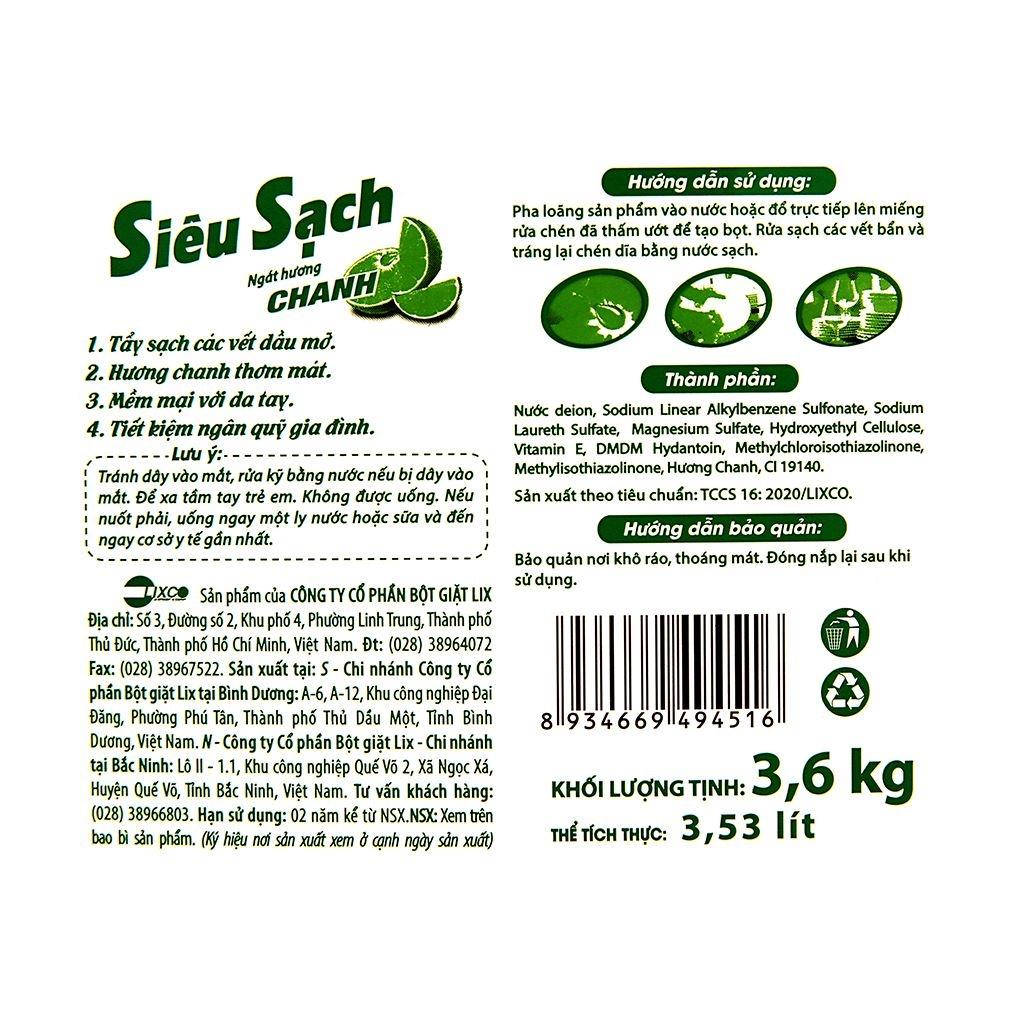 Siêu Sạch
Ngát hương
CHANH

1. Tẩy sạch các vết dầu mỡ.
2. Hương chanh thơm mát.
3. Mềm mại với da tay.
4. Tiết kiệm ngân quỹ gia đình.

Lưu ý:
Tránh dây vào mắt, rửa kỹ bằng nước nếu bị dây vào mắt. Để xa tầm tay trẻ em. Không được uống. Nếu nuốt phải, uống ngay một ly nước hoặc sữa và đến ngay cơ sở y tế gần nhất.

LIXCO Sản phẩm của CÔNG TY CỔ PHẦN BỘT GIẶT LIX
Địa chỉ: Số 3, Đường số 2, Khu phố 4, Phường Linh Trung, Thành phố Thủ Đức, Thành phố Hồ Chí Minh, Việt Nam. Đt: (028) 38964072 Fax: (028) 38967522. Sản xuất tại: S - Chi nhánh Công ty Cổ phần Bột giặt Lix tại Bình Dương: A-6, A-12, Khu công nghiệp Đại Đăng, Phường Phú Tân, Thành phố Thủ Dầu Một, Tỉnh Bình Dương, Việt Nam. N - Công ty Cổ phần Bột giặt Lix - Chi nhánh tại Bắc Ninh: Lô II - 1.1, Khu công nghiệp Quế Võ 2, Xã Ngọc Xá, Huyện Quế Võ, Tỉnh Bắc Ninh, Việt Nam. Tư vấn khách hàng: (028) 38966803. Hạn sử dụng: 02 năm kể từ NSX.NSX: Xem trên bao bì sản phẩm. (Ký hiệu nơi sản xuất xem ở cạnh ngày sản xuất)

Hướng dẫn sử dụng:
Pha loãng sản phẩm vào nước hoặc đổ trực tiếp lên miếng rửa chén đã thấm ướt để tạo bọt. Rửa sạch các vết bẩn và tráng lại chén dĩa bằng nước sạch.

Thành phần:
Nước deion, Sodium Linear Alkylbenzene Sulfonate, Sodium Laureth Sulfate, Magnesium Sulfate, Hydroxyethyl Cellulose, Vitamin E, DMDM Hydantoin, Methylchloroisothiazolinone, Methylisothiazolinone, Hương Chanh, CI 19140.

Sản xuất theo tiêu chuẩn: TCCS 16: 2020/LIXCO.

Hướng dẫn bảo quản:
Bảo quản nơi khô ráo, thoáng mát. Đóng nắp lại sau khi sử dụng.

8 934669 494516

KHỐI LƯỢNG TỊNH: 3,6 kg
THỂ TÍCH THỰC: 3,53 lít